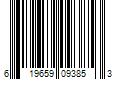 6 19659 09385 3